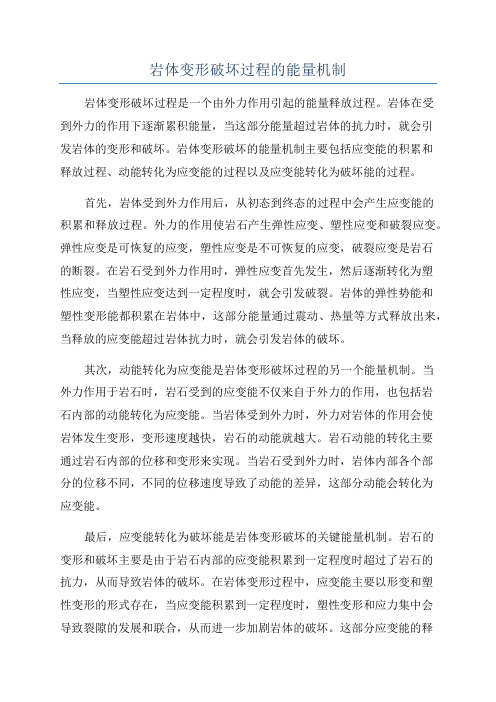 岩体变形破坏过程的能量机制

岩体变形破坏过程是一个由外力作用引起的能量释放过程。岩体在受到外力的作用下逐渐累积能量，当这部分能量超过岩体的抗力时，就会引发岩体的变形和破坏。岩体变形破坏的能量机制主要包括应变能的积累和释放过程、动能转化为应变能的过程以及应变能转化为破坏能的过程。

首先，岩体受到外力作用后，从初态到终态的过程中会产生应变能的积累和释放过程。外力的作用使岩石产生弹性应变、塑性应变和破裂应变。弹性应变是可恢复的应变，塑性应变是不可恢复的应变，破裂应变是岩石的断裂。在岩石受到外力作用时，弹性应变首先发生，然后逐渐转化为塑性应变，当塑性应变达到一定程度时，就会引发破裂。岩体的弹性势能和塑性变形能都积累在岩体中，这部分能量通过震动、热量等方式释放出来，当释放的应变能超过岩体抗力时，就会引发岩体的破坏。

其次，动能转化为应变能是岩体变形破坏过程的另一个能量机制。当外力作用于岩石时，岩石受到的应变能不仅来自于外力的作用，也包括岩石内部的动能转化为应变能。当岩体受到外力时，外力对岩体的作用会使岩体发生变形，变形速度越快，岩石的动能就越大。岩石动能的转化主要通过岩石内部的位移和变形来实现。当岩石受到外力时，岩体内部各个部分的位移不同，不同的位移速度导致了动能的差异，这部分动能会转化为应变能。

最后，应变能转化为破坏能是岩体变形破坏的关键能量机制。岩石的变形和破坏主要是由于岩石内部的应变能积累到一定程度时超过了岩石的抗力，从而导致岩体的破坏。在岩体变形过程中，应变能主要以形变和塑性变形的形式存在，当应变能积累到一定程度时，塑性变形和应力集中会导致裂隙的发展和联合，从而进一步加剧岩体的破坏。这部分应变能的释